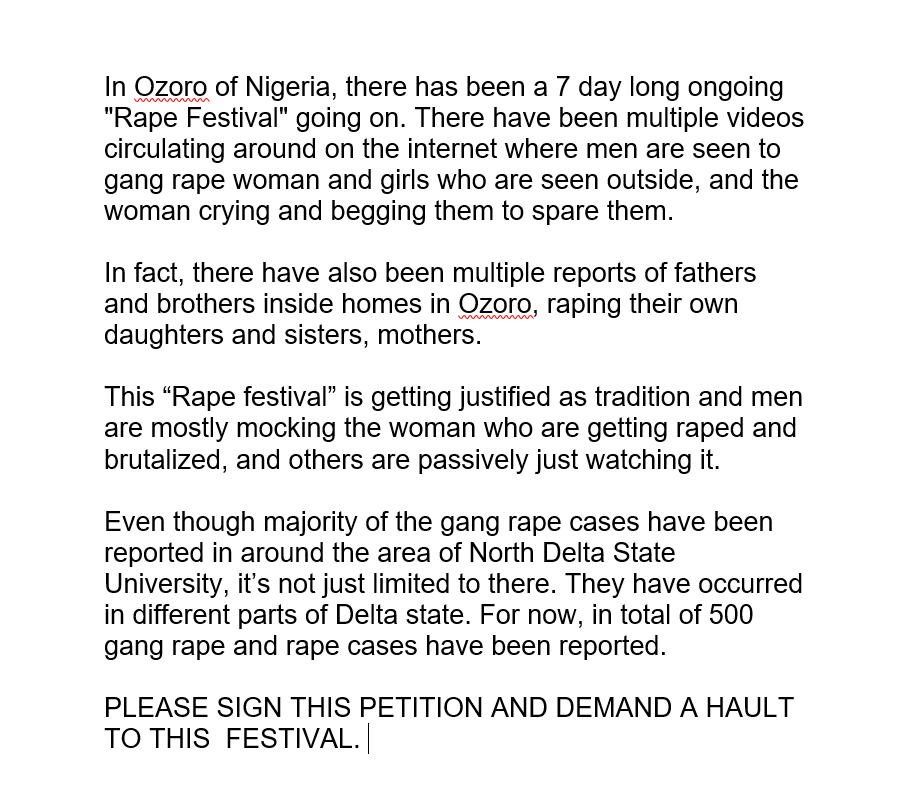 In Ozoro of Nigeria, there has been a 7 day long ongoing "Rape Festival" going on. There have been multiple videos circulating around on the internet where men are seen to gang rape woman and girls who are seen outside, and the woman crying and begging them to spare them.

In fact, there have also been multiple reports of fathers and brothers inside homes in Ozoro, raping their own daughters and sisters, mothers.

This “Rape festival” is getting justified as tradition and men are mostly mocking the woman who are getting raped and brutalized, and others are passively just watching it.

Even though majority of the gang rape cases have been reported in around the area of North Delta State University, it’s not just limited to there. They have occurred in different parts of Delta state. For now, in total of 500 gang rape and rape cases have been reported.

PLEASE SIGN THIS PETITION AND DEMAND A HAULT TO THIS  FESTIVAL.